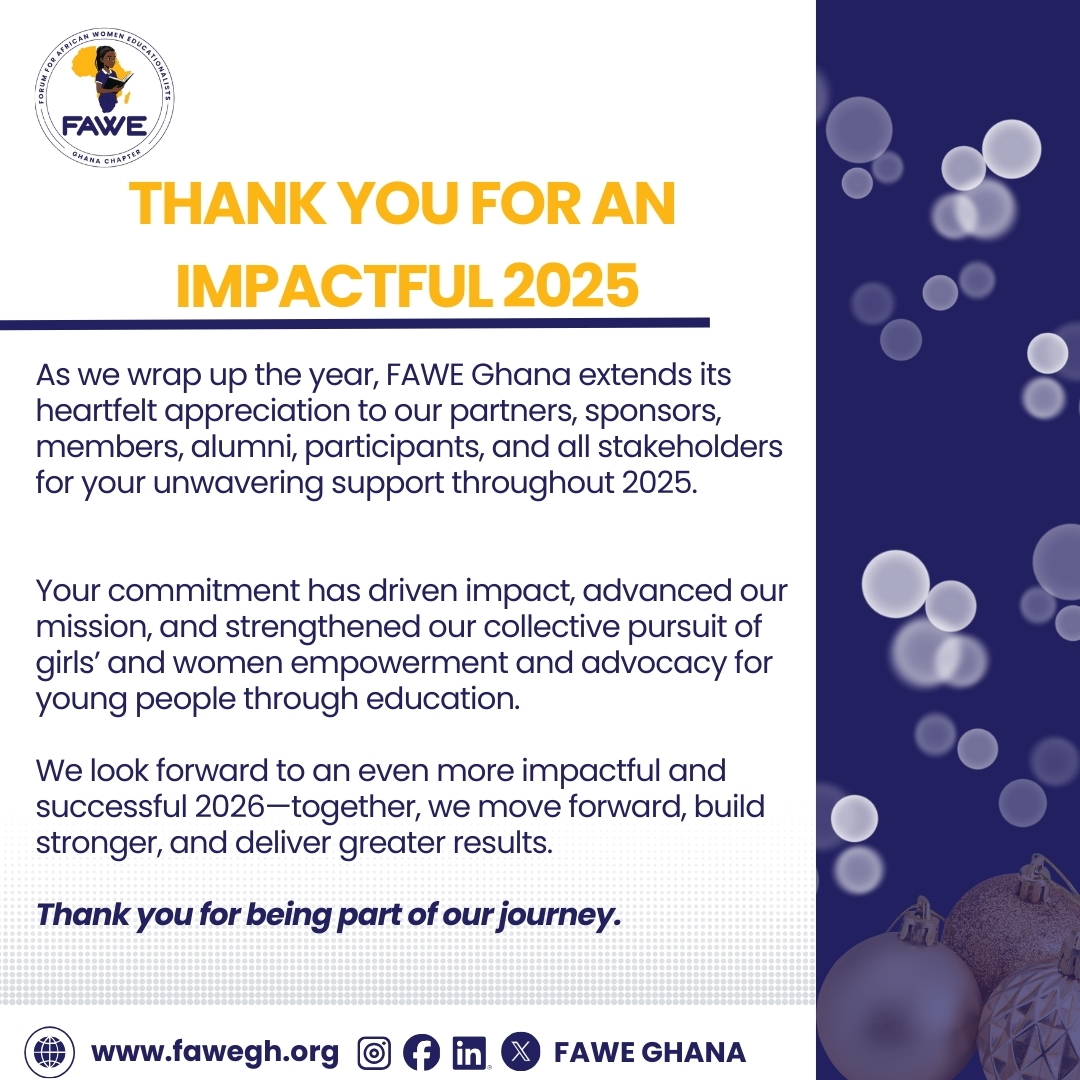 FORUM FOR AFRICAN WOMEN EDUCATIONALISTS
FAWE
GHANA CHAPTER

THANK YOU FOR AN IMPACTFUL 2025

As we wrap up the year, FAWE Ghana extends its heartfelt appreciation to our partners, sponsors, members, alumni, participants, and all stakeholders for your unwavering support throughout 2025.

Your commitment has driven impact, advanced our mission, and strengthened our collective pursuit of girls' and women empowerment and advocacy for young people through education.

We look forward to an even more impactful and successful 2026—together, we move forward, build stronger, and deliver greater results.

Thank you for being part of our journey.

www.fawegh.org FAWE GHANA